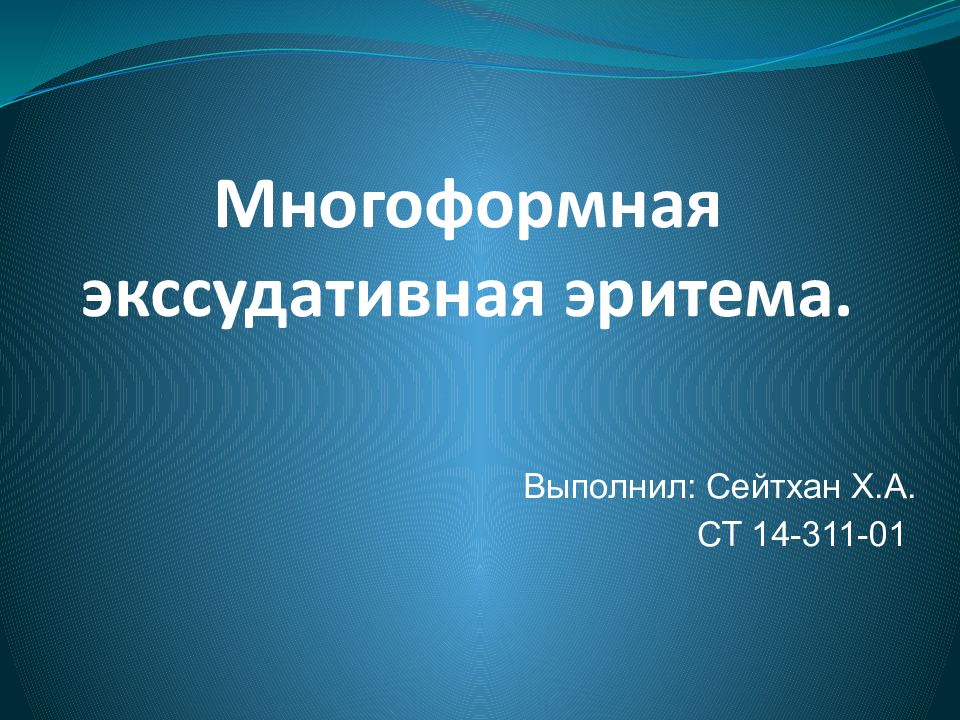 Многоформная экссудативная эритема.

Выполнил: Сейтхан Х.А.
СТ 14-311-01